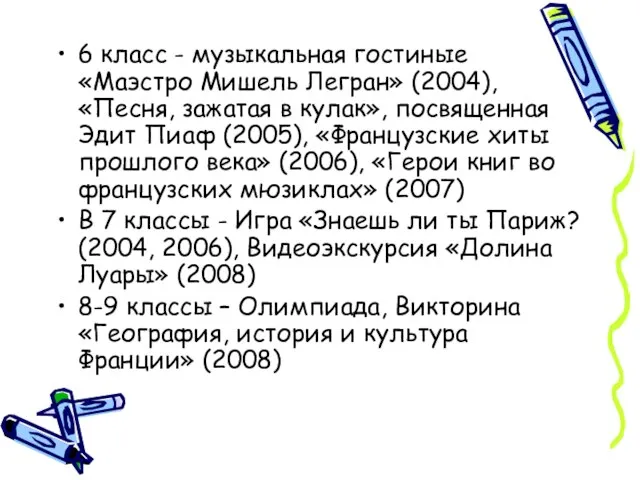 • 6 класс - музыкальная гостиные «Маэстро Мишель Легран» (2004), «Песня, зажатая в кулак», посвященная Эдит Пиаф (2005), «Французские хиты прошлого века» (2006), «Герои книг во французских мюзиклах» (2007)
• В 7 классы - Игра «Знаешь ли ты Париж? (2004, 2006), Видеоэкскурсия «Долина Луары» (2008)
• 8-9 классы – Олимпиада, Викторина «География, история и культура Франции» (2008)